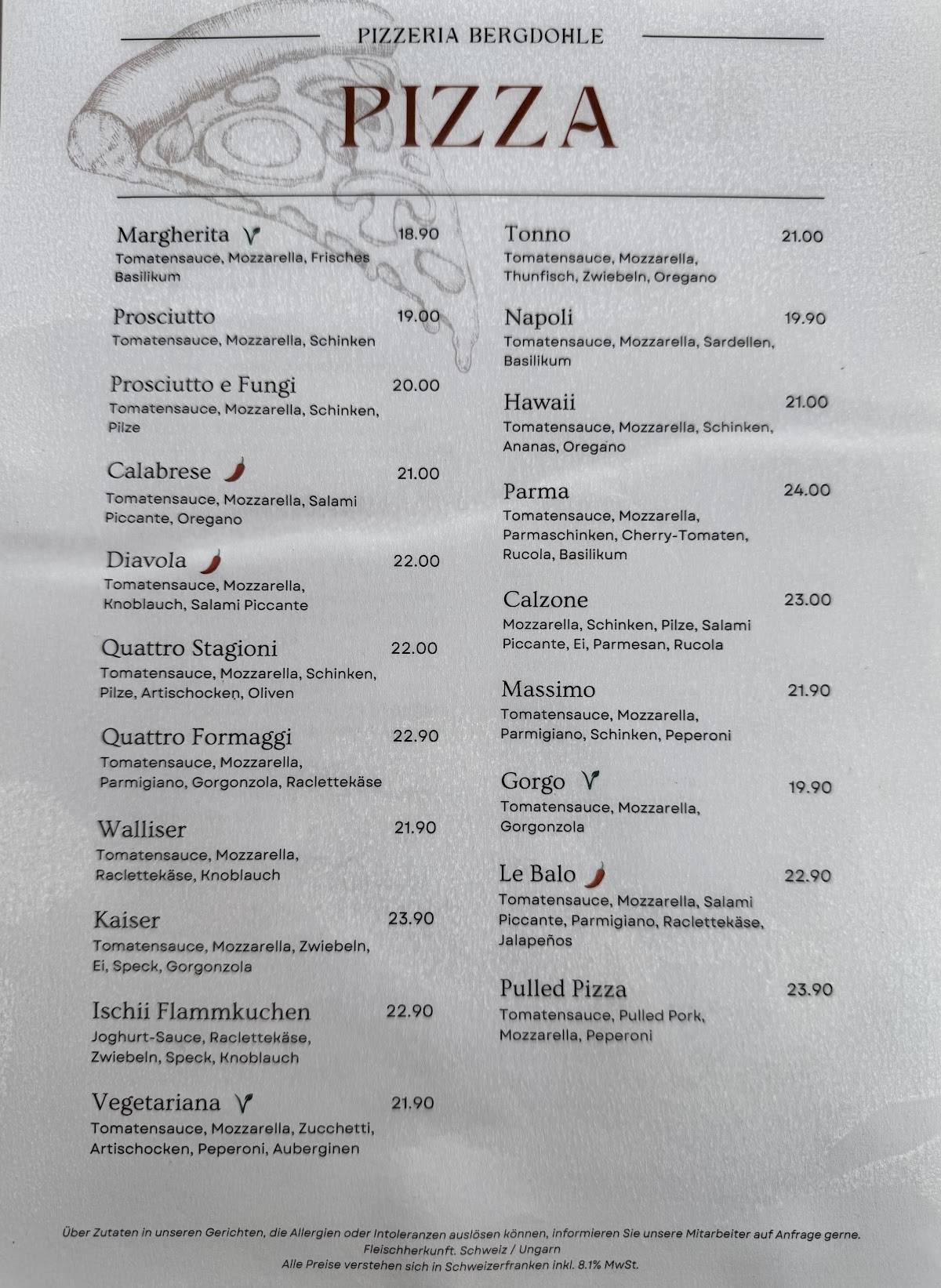 PIZZERIA BERGDOHLE

PIZZA

Margherita 18.90
Tomatensauce, Mozzarella, Frisches Basilikum

Prosciutto 19.00
Tomatensauce, Mozzarella, Schinken

Prosciutto e Fungi 20.00
Tomatensauce, Mozzarella, Schinken, Pilze

Calabrese 21.00
Tomatensauce, Mozzarella, Salami Piccante, Oregano

Diavola 22.00
Tomatensauce, Mozzarella, Knoblauch, Salami Piccante

Quattro Stagioni 22.00
Tomatensauce, Mozzarella, Schinken, Pilze, Artischocken, Oliven

Quattro Formaggi 22.90
Tomatensauce, Mozzarella, Parmigiano, Gorgonzola, Raclettekäse

Walliser 21.90
Tomatensauce, Mozzarella, Raclettekäse, Knoblauch

Kaiser 23.90
Tomatensauce, Mozzarella, Zwiebeln, Ei, Speck, Gorgonzola

Ischii Flammkuchen 22.90
Joghurt-Sauce, Raclettekäse, Zwiebeln, Speck, Knoblauch

Vegetariana 21.90
Tomatensauce, Mozzarella, Zucchetti, Artischocken, Peperoni, Auberginen

Tonno 21.00
Tomatensauce, Mozzarella, Thunfisch, Zwiebeln, Oregano

Napoli 19.90
Tomatensauce, Mozzarella, Sardellen, Basilikum

Hawaii 21.00
Tomatensauce, Mozzarella, Schinken, Ananas, Oregano

Parma 24.00
Tomatensauce, Mozzarella, Parmaschinken, Cherry-Tomaten, Rucola, Basilikum

Calzone 23.00
Mozzarella, Schinken, Pilze, Salami Piccante, Ei, Parmesan, Rucola

Massimo 21.90
Tomatensauce, Mozzarella, Parmigiano, Schinken, Peperoni

Gorgo 19.90
Tomatensauce, Mozzarella, Gorgonzola

Le Balo 22.90
Tomatensauce, Mozzarella, Salami Piccante, Parmigiano, Raclettekäse, Jalapeños

Pulled Pizza 23.90
Tomatensauce, Pulled Pork, Mozzarella, Peperoni

Über Zutaten in unseren Gerichten, die Allergien oder Intoleranzen auslösen können, informieren Sie unsere Mitarbeiter auf Anfrage gerne.
Fleischherkunft. Schweiz / Ungarn
Alle Preise verstehen sich in Schweizerfranken inkl. 8.1% MwSt.